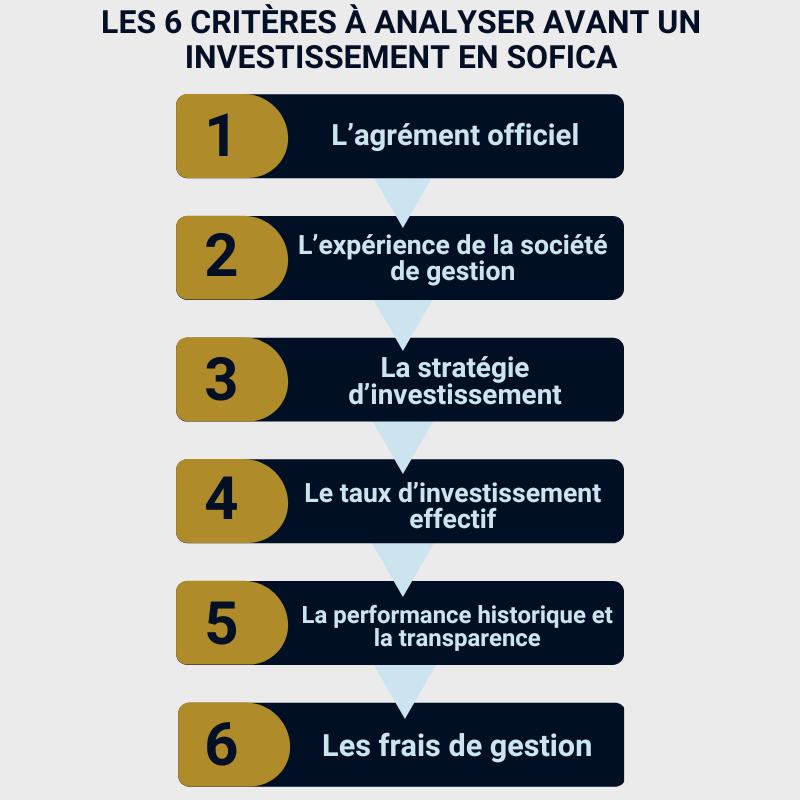 LES 6 CRITÈRES À ANALYSER AVANT UN INVESTISSEMENT EN SOFICA

1
L’agrément officiel

2
L’expérience de la société de gestion

3
La stratégie d’investissement

4
Le taux d’investissement effectif

5
La performance historique et la transparence

6
Les frais de gestion